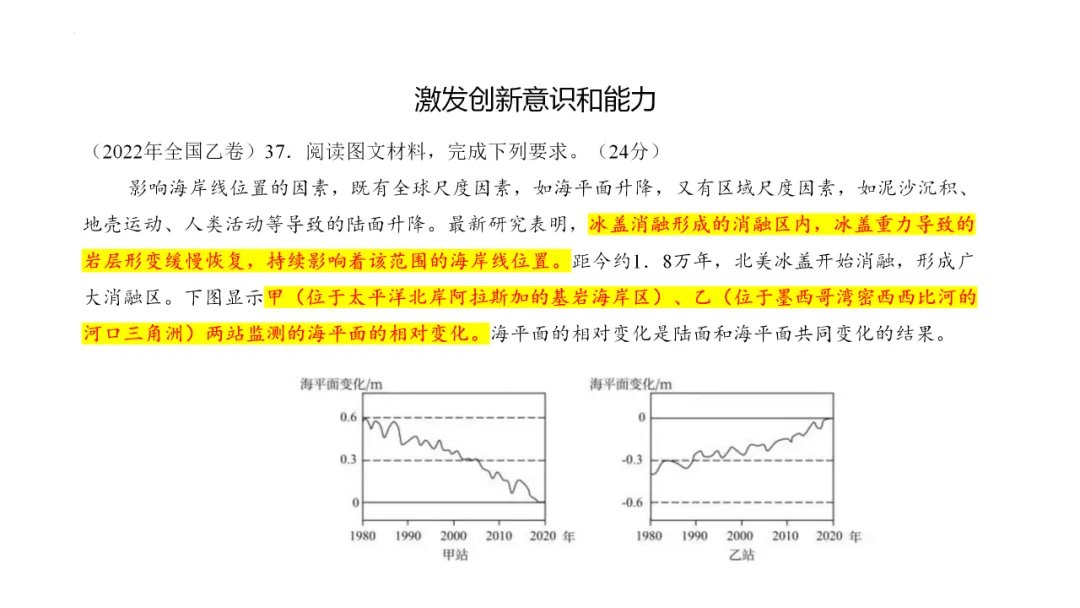 激发创新意识和能力

（2022年全国乙卷）37．阅读图文材料，完成下列要求。（24分）

影响海岸线位置的因素，既有全球尺度因素，如海平面升降，又有区域尺度因素，如泥沙沉积、地壳运动、人类活动等导致的陆面升降。最新研究表明，冰盖消融形成的消融区内，冰盖重力导致的岩层形变缓慢恢复，持续影响着该范围的海岸线位置。距今约1．8万年，北美冰盖开始消融，形成广大消融区。下图显示甲（位于太平洋北岸阿拉斯加的基岩海岸区）、乙（位于墨西哥湾密西西比河的河口三角洲）两站监测的海平面的相对变化。海平面的相对变化是陆面和海平面共同变化的结果。

海平面变化/m
0.6
0.3
0
1980 1990 2000 2010 2020 年
甲站

海平面变化/m
0
-0.3
-0.6
1980 1990 2000 2010 2020 年
乙站